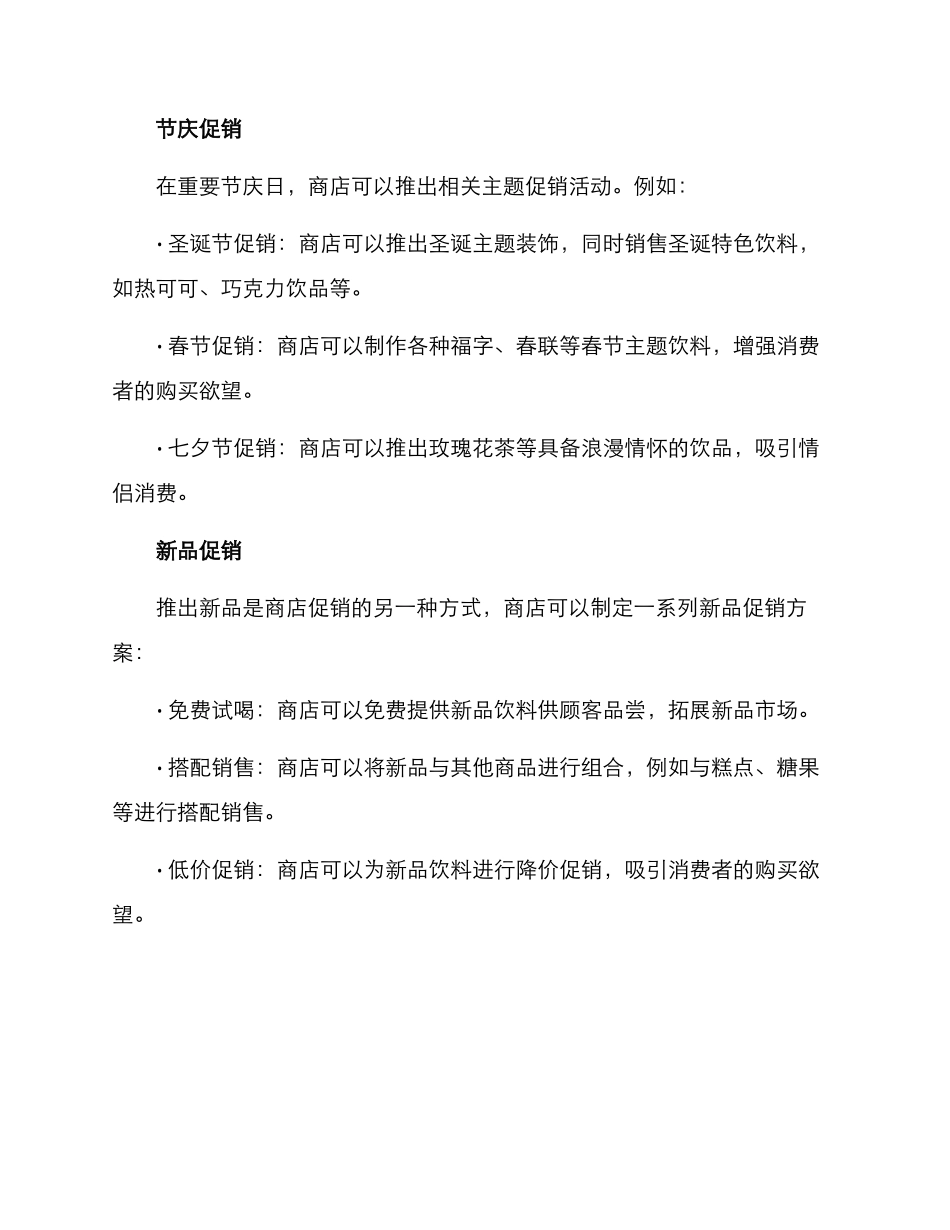 节庆促销

在重要节庆日，商店可以推出相关主题促销活动。例如：

· 圣诞节促销：商店可以推出圣诞主题装饰，同时销售圣诞特色饮料，如热可可、巧克力饮品等。

· 春节促销：商店可以制作各种福字、春联等春节主题饮料，增强消费者的购买欲望。

· 七夕节促销：商店可以推出玫瑰花茶等具备浪漫情怀的饮品，吸引情侣消费。

新品促销

推出新品是商店促销的另一种方式，商店可以制定一系列新品促销方案：

· 免费试喝：商店可以免费提供新品饮料供顾客品尝，拓展新品市场。

· 搭配销售：商店可以将新品与其他商品进行组合，例如与糕点、糖果等进行搭配销售。

· 低价促销：商店可以为新品饮料进行降价促销，吸引消费者的购买欲望。